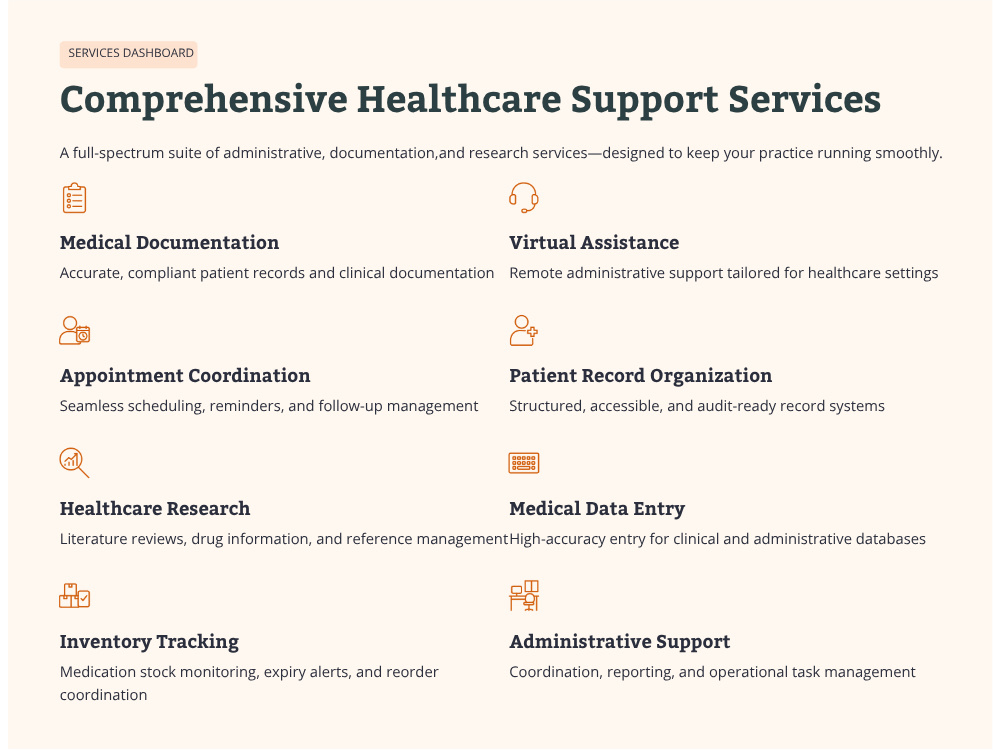 SERVICES DASHBOARD

Comprehensive Healthcare Support Services

A full-spectrum suite of administrative, documentation,and research services—designed to keep your practice running smoothly.

Medical Documentation

Accurate, compliant patient records and clinical documentation

Appointment Coordination

Seamless scheduling, reminders, and follow-up management

Healthcare Research

Literature reviews, drug information, and reference management

Inventory Tracking

Medication stock monitoring, expiry alerts, and reorder coordination

Virtual Assistance

Remote administrative support tailored for healthcare settings

Patient Record Organization

Structured, accessible, and audit-ready record systems

Medical Data Entry

High-accuracy entry for clinical and administrative databases

Administrative Support

Coordination, reporting, and operational task management